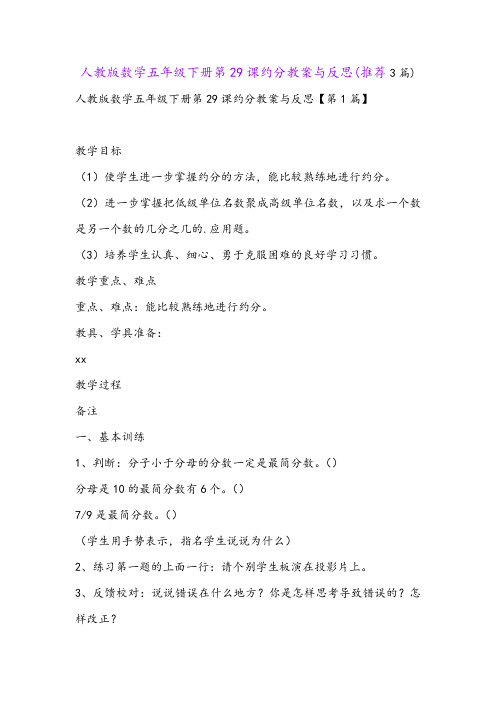 人教版数学五年级下册第29课约分教案与反思(推荐3篇)

人教版数学五年级下册第29课约分教案与反思【第1篇】

教学目标

（1）使学生进一步掌握约分的方法，能比较熟练地进行约分。

（2）进一步掌握把低级单位名数聚成高级单位名数，以及求一个数是另一个数的几分之几的.应用题。

（3）培养学生认真、细心、勇于克服困难的良好学习习惯。

教学重点、难点

重点、难点：能比较熟练地进行约分。

教具、学具准备：

xx

教学过程

备注

一、基本训练

1、判断：分子小于分母的分数一定是最简分数。()

分母是10的最简分数有6个。()

7/9是最简分数。()

（学生用手势表示，指名学生说说为什么）

2、练习第一题的上面一行：请个别学生板演在投影片上。

3、反馈校对：说说错误在什么地方？你是怎样思考导致错误的？怎样改正？